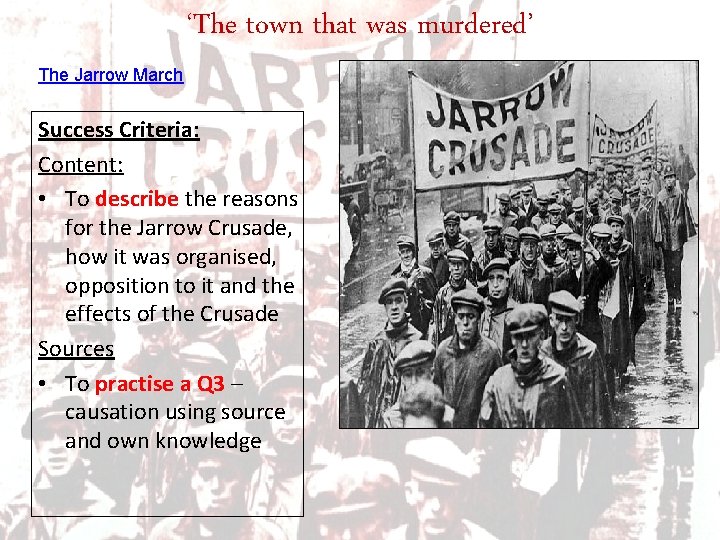 ‘The town that was murdered’

The Jarrow March

Success Criteria:

Content:

• To describe the reasons for the Jarrow Crusade, how it was organised, opposition to it and the effects of the Crusade

Sources

• To practise a Q3 – causation using source and own knowledge

JARROW CRUSADE

JARROW CRUSADE